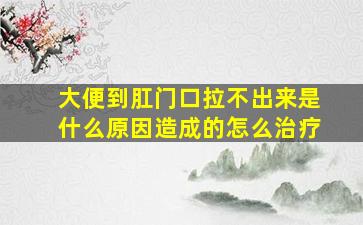 大便到肛门口拉不出来是什么原因造成的怎么治疗